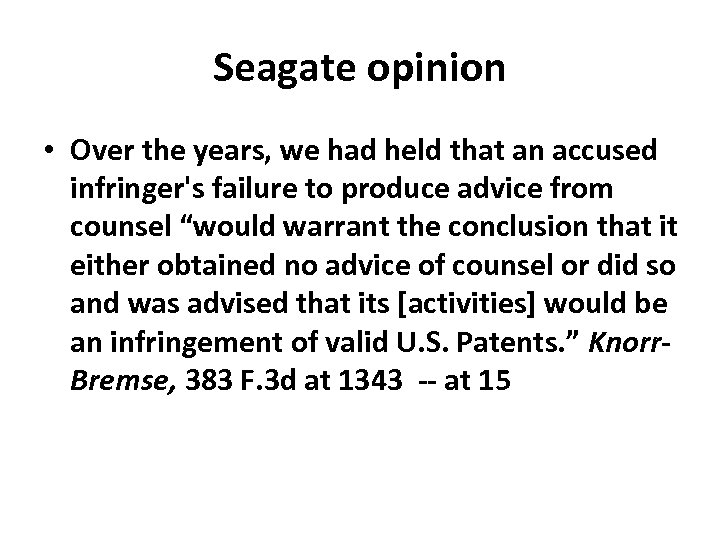 Seagate opinion

• Over the years, we had held that an accused infringer's failure to produce advice from counsel “would warrant the conclusion that it either obtained no advice of counsel or did so and was advised that its [activities] would be an infringement of valid U.S. Patents.” Knorr-Bremse, 383 F.3d at 1343 -- at 15